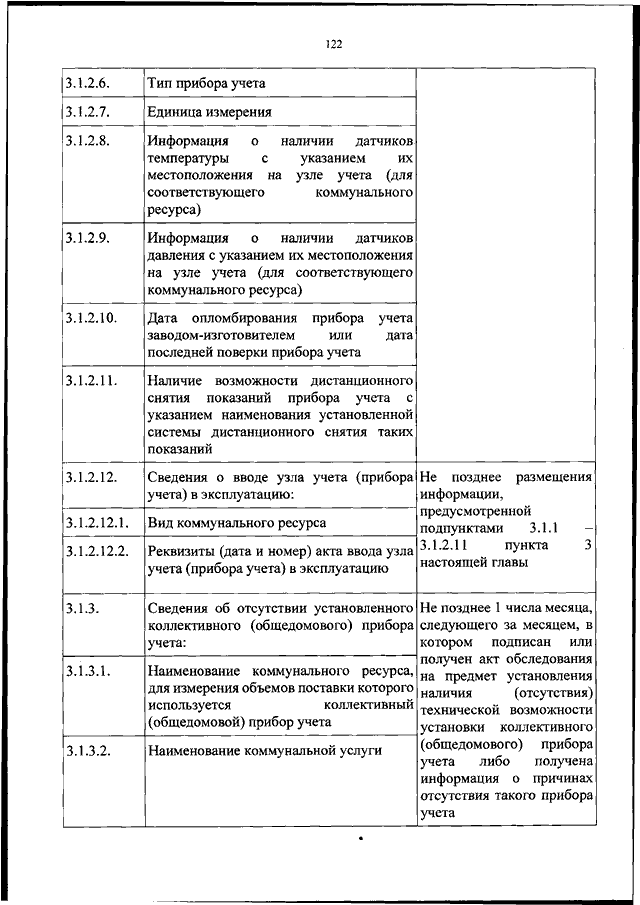 122

| | | |
|---|---|---|
| 3.1.2.6. | Тип прибора учета | |
| 3.1.2.7. | Единица измерения | |
| 3.1.2.8. | Информация о наличии датчиков температуры с указанием их местоположения на узле учета (для соответствующего коммунального ресурса) | |
| 3.1.2.9. | Информация о наличии датчиков давления с указанием их местоположения на узле учета (для соответствующего коммунального ресурса) | |
| 3.1.2.10. | Дата опломбирования прибора учета заводом-изготовителем или дата последней поверки прибора учета | |
| 3.1.2.11. | Наличие возможности дистанционного снятия показаний прибора учета с указанием наименования установленной системы дистанционного снятия таких показаний | |
| 3.1.2.12. | Сведения о вводе узла учета (прибора учета) в эксплуатацию: | Не позднее размещения информации, предусмотренной подпунктами 3.1.1 – 3.1.2.11 пункта 3 настоящей главы |
| 3.1.2.12.1. | Вид коммунального ресурса | |
| 3.1.2.12.2. | Реквизиты (дата и номер) акта ввода узла учета (прибора учета) в эксплуатацию | |
| 3.1.3. | Сведения об отсутствии установленного коллективного (общедомового) прибора учета: | Не позднее 1 числа месяца, следующего за месяцем, в котором подписан или получен акт обследования на предмет установления наличия (отсутствия) технической возможности установки коллективного (общедомового) прибора учета либо получена информация о причинах отсутствия такого прибора учета |
| 3.1.3.1. | Наименование коммунального ресурса, для измерения объемов поставки которого используется коллективный (общедомовой) прибор учета | |
| 3.1.3.2. | Наименование коммунальной услуги | |